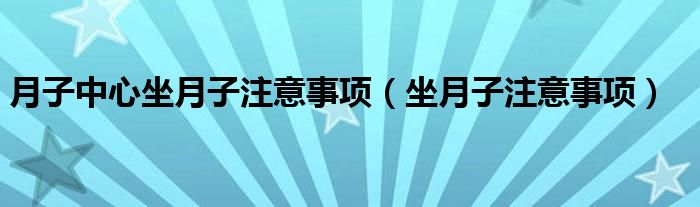 月子中心坐月子注意事项（坐月子注意事项）